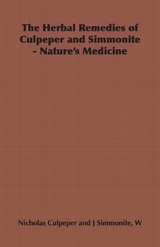 The Herbal Remedies of Culpeper and Simmonite - Nature's Medicine

Nicholas Culpeper and J Simmonite, W